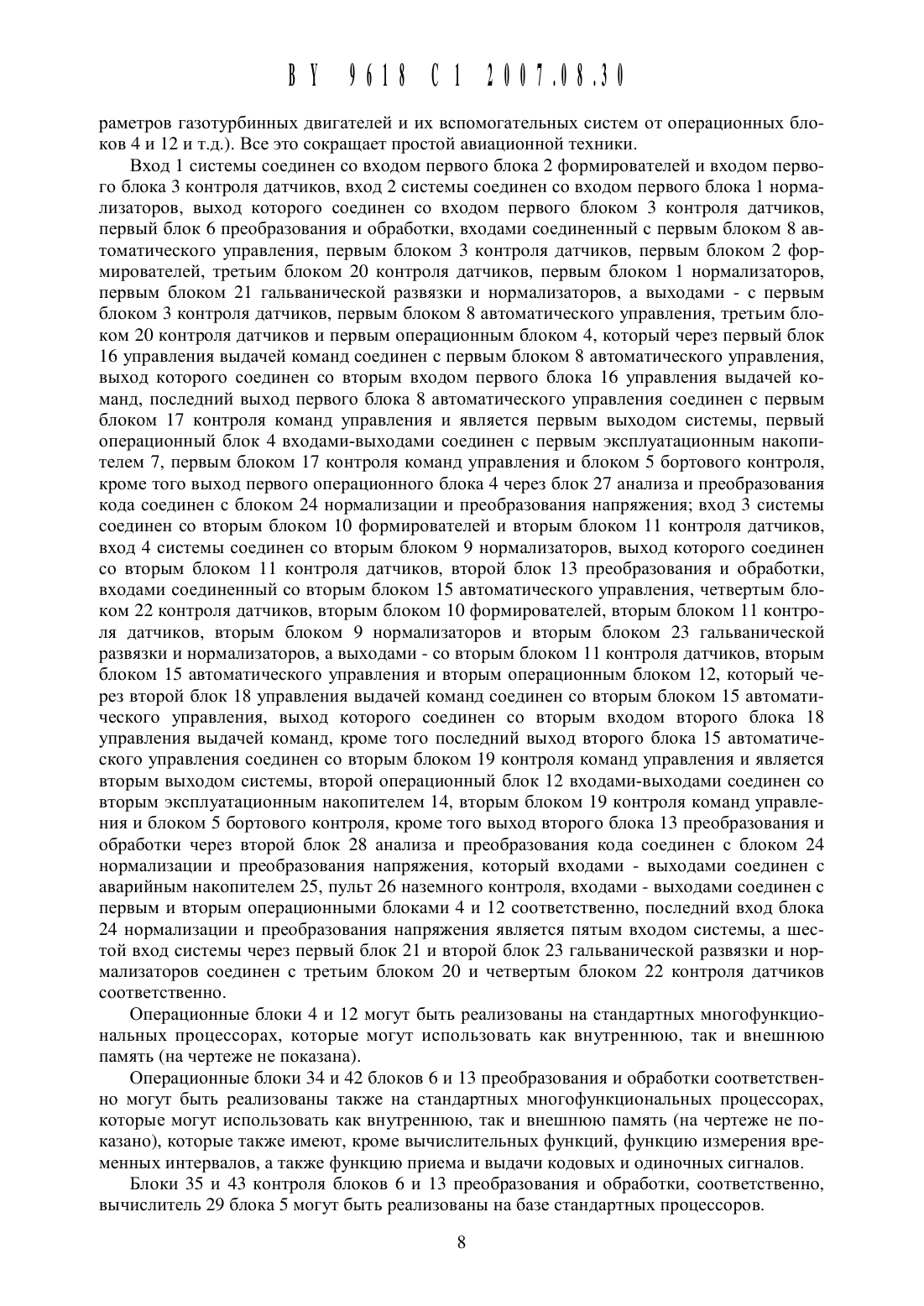 BY 9618 C1 2007.08.30

раметров газотурбинных двигателей и их вспомогательных систем от операционных блоков 4 и 12 и т.д.). Все это сокращает простой авиационной техники.

Вход 1 системы соединен со входом первого блока 2 формирователей и входом первого блока 3 контроля датчиков, вход 2 системы соединен со входом первого блока 1 нормализаторов, выход которого соединен со входом первого блоком 3 контроля датчиков, первый блок 6 преобразования и обработки, входами соединенный с первым блоком 8 автоматического управления, первым блоком 3 контроля датчиков, первым блоком 2 формирователей, третьим блоком 20 контроля датчиков, первым блоком 1 нормализаторов, первым блоком 21 гальванической развязки и нормализаторов, а выходами - с первым блоком 3 контроля датчиков, первым блоком 8 автоматического управления, третьим блоком 20 контроля датчиков и первым операционным блоком 4, который через первый блок 16 управления выдачей команд соединен с первым блоком 8 автоматического управления, выход которого соединен со вторым входом первого блока 16 управления выдачей команд, последний выход первого блока 8 автоматического управления соединен с первым блоком 17 контроля команд управления и является первым выходом системы, первый операционный блок 4 входами-выходами соединен с первым эксплуатационным накопителем 7, первым блоком 17 контроля команд управления и блоком 5 бортового контроля, кроме того выход первого операционного блока 4 через блок 27 анализа и преобразования кода соединен с блоком 24 нормализации и преобразования напряжения; вход 3 системы соединен со вторым блоком 10 формирователей и вторым блоком 11 контроля датчиков, вход 4 системы соединен со вторым блоком 9 нормализаторов, выход которого соединен со вторым блоком 11 контроля датчиков, второй блок 13 преобразования и обработки, входами соединенный со вторым блоком 15 автоматического управления, четвертым блоком 22 контроля датчиков, вторым блоком 10 формирователей, вторым блоком 11 контроля датчиков, вторым блоком 9 нормализаторов и вторым блоком 23 гальванической развязки и нормализаторов, а выходами - со вторым блоком 11 контроля датчиков, вторым блоком 15 автоматического управления и вторым операционным блоком 12, который через второй блок 18 управления выдачей команд соединен со вторым блоком 15 автоматического управления, выход которого соединен со вторым входом второго блока 18 управления выдачей команд, кроме того последний выход второго блока 15 автоматического управления соединен со вторым блоком 19 контроля команд управления и является вторым выходом системы, второй операционный блок 12 входами-выходами соединен со вторым эксплуатационным накопителем 14, вторым блоком 19 контроля команд управления и блоком 5 бортового контроля, кроме того выход второго блока 13 преобразования и обработки через второй блок 28 анализа и преобразования кода соединен с блоком 24 нормализации и преобразования напряжения, который входами - выходами соединен с аварийным накопителем 25, пульт 26 наземного контроля, входами - выходами соединен с первым и вторым операционными блоками 4 и 12 соответственно, последний вход блока 24 нормализации и преобразования напряжения является пятым входом системы, а шестой вход системы через первый блок 21 и второй блок 23 гальванической развязки и нормализаторов соединен с третьим блоком 20 и четвертым блоком 22 контроля датчиков соответственно.

Операционные блоки 4 и 12 могут быть реализованы на стандартных многофункциональных процессорах, которые могут использовать как внутреннюю, так и внешнюю память (на чертеже не показана).

Операционные блоки 34 и 42 блоков 6 и 13 преобразования и обработки соответственно могут быть реализованы также на стандартных многофункциональных процессорах, которые могут использовать как внутреннюю, так и внешнюю память (на чертеже не показано), которые также имеют, кроме вычислительных функций, функцию измерения временных интервалов, а также функцию приема и выдачи кодовых и одиночных сигналов.

Блоки 35 и 43 контроля блоков 6 и 13 преобразования и обработки, соответственно, вычислитель 29 блока 5 могут быть реализованы на базе стандартных процессоров.

8